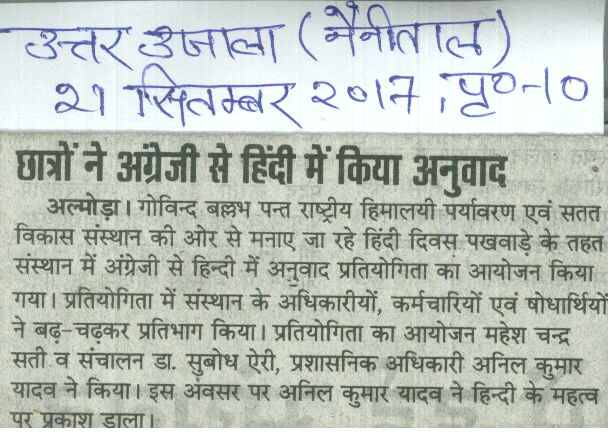 उत्तर उजाला (नैनीताल)
21 सितम्बर 2017, पृ०-10

छात्रों ने अंग्रेजी से हिंदी में किया अनुवाद

अल्मोड़ा। गोविन्द बल्लभ पन्त राष्ट्रीय हिमालयी पर्यावरण एवं सतत विकास संस्थान की ओर से मनाए जा रहे हिंदी दिवस पखवाड़े के तहत संस्थान में अंग्रेजी से हिन्दी में अनुवाद प्रतियोगिता का आयोजन किया गया। प्रतियोगिता में संस्थान के अधिकारीयों, कर्मचारियों एवं षोधार्थियों ने बढ़-चढ़कर प्रतिभाग किया। प्रतियोगिता का आयोजन महेश चन्द्र सती व संचालन डा. सुबोध ऐरी, प्रशासनिक अधिकारी अनिल कुमार यादव ने किया। इस अवसर पर अनिल कुमार यादव ने हिन्दी के महत्व पर प्रकाश डाला।